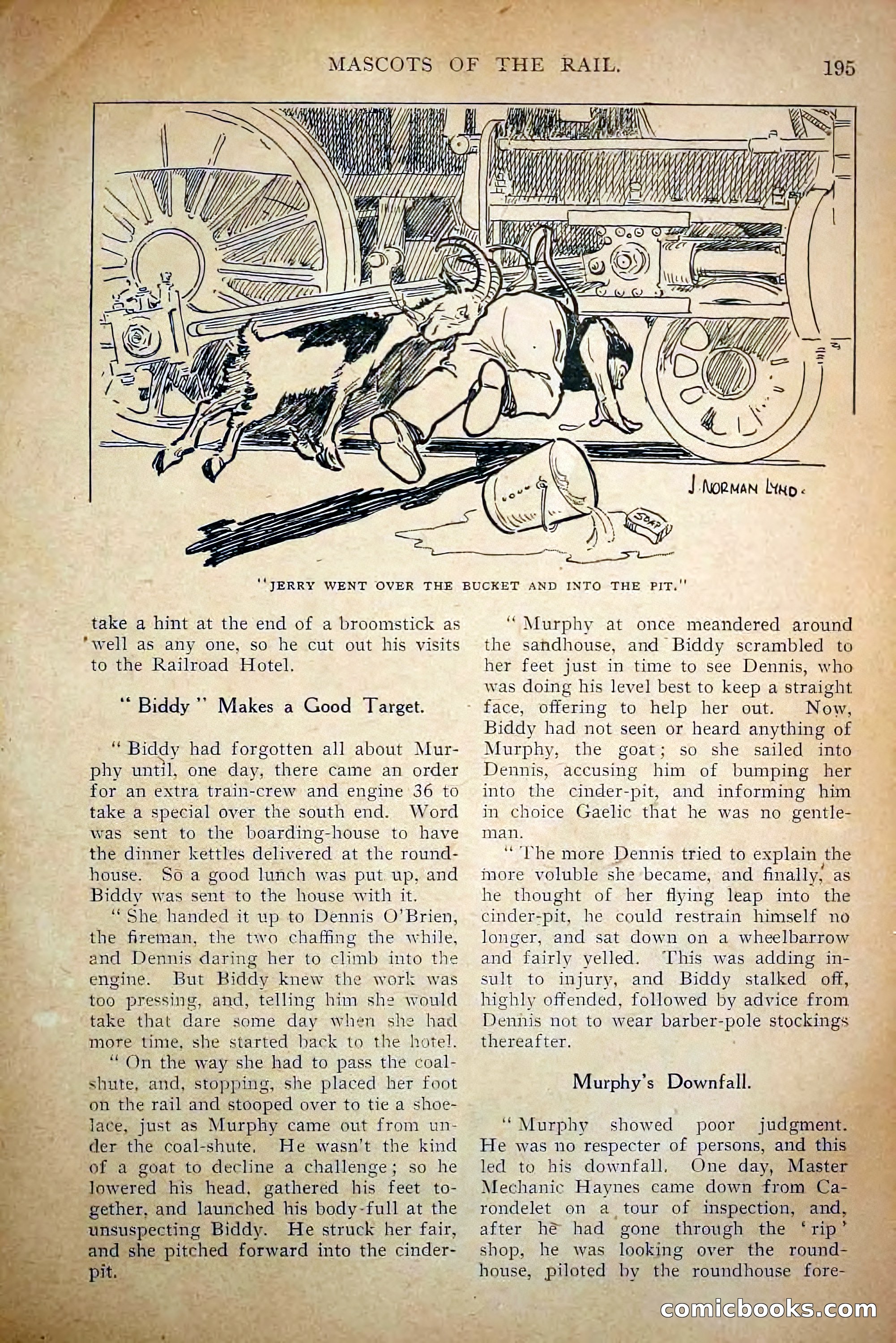 MASCOTS OF THE RAIL. 195

J. NORMAN LYND.

SOAP

"JERRY WENT OVER THE BUCKET AND INTO THE PIT."

take a hint at the end of a broomstick as well as any one, so he cut out his visits to the Railroad Hotel.

"Biddy" Makes a Good Target.

"Biddy had forgotten all about Murphy until, one day, there came an order for an extra train-crew and engine 36 to take a special over the south end. Word was sent to the boarding-house to have the dinner kettles delivered at the roundhouse. So a good lunch was put up, and Biddy was sent to the house with it.

"She handed it up to Dennis O'Brien, the fireman, the two chaffing the while, and Dennis daring her to climb into the engine. But Biddy knew the work was too pressing, and, telling him she would take that dare some day when she had more time, she started back to the hotel.

"On the way she had to pass the coal-shute, and, stopping, she placed her foot on the rail and stooped over to tie a shoelace, just as Murphy came out from under the coal-shute. He wasn't the kind of a goat to decline a challenge; so he lowered his head, gathered his feet together, and launched his body-full at the unsuspecting Biddy. He struck her fair, and she pitched forward into the cinder-pit.

"Murphy at once meandered around the sandhouse, and Biddy scrambled to her feet just in time to see Dennis, who was doing his level best to keep a straight face, offering to help her out. Now, Biddy had not seen or heard anything of Murphy, the goat; so she sailed into Dennis, accusing him of bumping her into the cinder-pit, and informing him in choice Gaelic that he was no gentleman.

"The more Dennis tried to explain the more voluble she became, and finally, as he thought of her flying leap into the cinder-pit, he could restrain himself no longer, and sat down on a wheelbarrow and fairly yelled. This was adding insult to injury, and Biddy stalked off, highly offended, followed by advice from Dennis not to wear barber-pole stockings thereafter.

Murphy's Downfall.

"Murphy showed poor judgment. He was no respecter of persons, and this led to his downfall. One day, Master Mechanic Haynes came down from Carondelet on a tour of inspection, and, after he had gone through the 'rip' shop, he was looking over the roundhouse, piloted by the roundhouse fore-

comicbooks.com